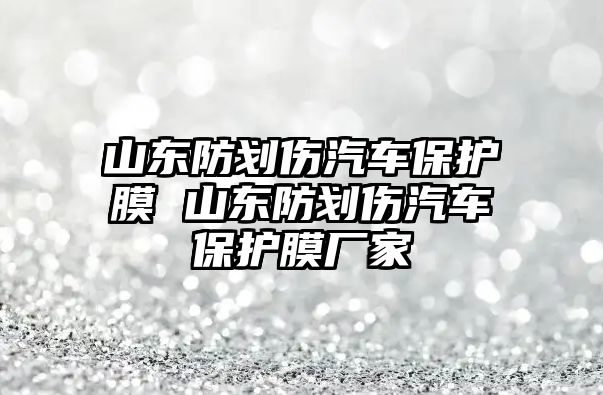 山东防划伤汽车保护膜 山东防划伤汽车保护膜厂家